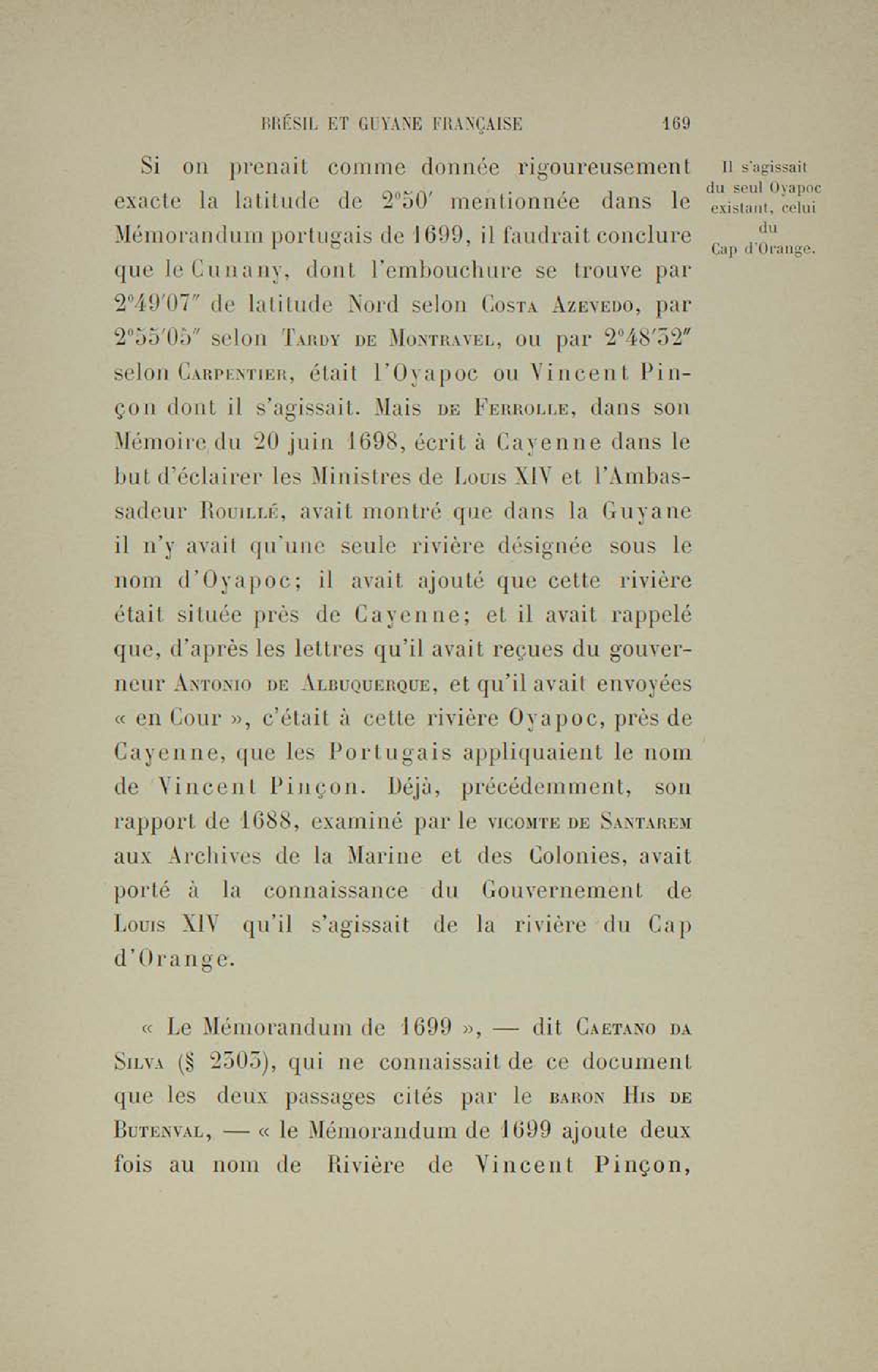 BRÉSIL ET GUYANE FRANÇAISE 169

Il s'agissait du seul Oyapoc existant, celui du Cap d'Orange.

Si on prenait comme donnée rigoureusement exacte la latitude de 2°50′ mentionnée dans le Mémorandum portugais de 1699, il faudrait conclure que le Cunany, dont l'embouchure se trouve par 2°49′07″ de latitude Nord selon Costa Azevedo, par 2°55′05″ selon Tardy de Montravel, ou par 2°48′52″ selon Carpentier, était l'Oyapoc ou Vincent Pinçon dont il s'agissait. Mais de Ferrolle, dans son Mémoire du 20 juin 1698, écrit à Cayenne dans le but d'éclairer les Ministres de Louis XIV et l'Ambassadeur Rouillé, avait montré que dans la Guyane il n'y avait qu'une seule rivière désignée sous le nom d'Oyapoc; il avait ajouté que cette rivière était située près de Cayenne; et il avait rappelé que, d'après les lettres qu'il avait reçues du gouverneur Antonio de Albuquerque, et qu'il avait envoyées « en Cour », c'était à cette rivière Oyapoc, près de Cayenne, que les Portugais appliquaient le nom de Vincent Pinçon. Déjà, précédemment, son rapport de 1688, examiné par le vicomte de Santarem aux Archives de la Marine et des Colonies, avait porté à la connaissance du Gouvernement de Louis XIV qu'il s'agissait de la rivière du Cap d'Orange.

« Le Mémorandum de 1699 », — dit Caetano da Silva (§ 2303), qui ne connaissait de ce document que les deux passages cités par le baron His de Butenval, — « le Mémorandum de 1699 ajoute deux fois au nom de Rivière de Vincent Pinçon,